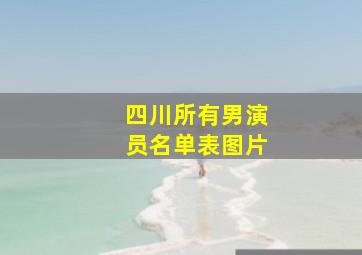 四川所有男演员名单表图片